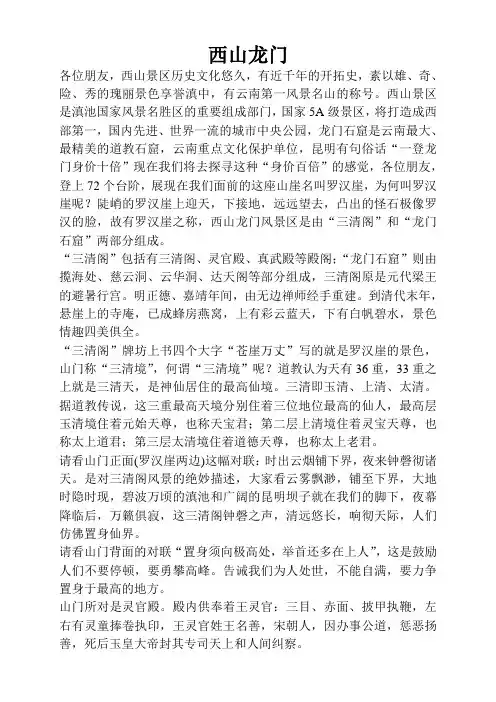 西山龙门

各位朋友，西山景区历史文化悠久，有近千年的开拓史，素以雄、奇、险、秀的瑰丽景色享誉滇中，有云南第一风景名山的称号。西山景区是滇池国家风景名胜区的重要组成部门，国家5A级景区，将打造成西部第一，国内先进、世界一流的城市中央公园，龙门石窟是云南最大、最精美的道教石窟，云南重点文化保护单位，昆明有句俗话“一登龙门身价十倍”现在我们将去探寻这种“身价百倍”的感觉，各位朋友，登上72个台阶，展现在我们面前的这座山崖名叫罗汉崖，为何叫罗汉崖呢？陡峭的罗汉崖上迎天，下接地，远远望去，凸出的怪石极像罗汉的脸，故有罗汉崖之称，西山龙门风景区是由“三清阁”和“龙门石窟”两部分组成。

“三清阁”包括有三清阁、灵官殿、真武殿等殿阁；“龙门石窟”则由揽海处、慈云洞、云华洞、达天阁等部分组成，三清阁原是元代梁王的避暑行宫。明正德、嘉靖年间，由无边禅师经手重建。到清代末年，悬崖上的寺庵，已成蜂房燕窝，上有彩云蓝天，下有白帆碧水，景色情趣四美俱全。

“三清阁”牌坊上书四个大字“苍崖万丈”写的就是罗汉崖的景色，山门称“三清境”，何谓“三清境”呢？道教认为天有36重，33重之上就是三清天，是神仙居住的最高仙境。三清即玉清、上清、太清。据道教传说，这三重最高天境分别住着三位地位最高的仙人，最高层玉清境住着元始天尊，也称天宝君；第二层上清境住着灵宝天尊，也称太上道君；第三层太清境住着道德天尊，也称太上老君。

请看山门正面(罗汉崖两边)这幅对联：时出云烟铺下界，夜来钟磬彻诸天。是对三清阁风景的绝妙描述，大家看云雾飘渺，铺至下界，大地时隐时现，碧波万顷的滇池和广阔的昆明坝子就在我们的脚下，夜幕降临后，万籁俱寂，这三清阁钟磬之声，清远悠长，响彻天际，人们仿佛置身仙界。

请看山门背面的对联“置身须向极高处，举首还多在上人”，这是鼓励人们不要停顿，要勇攀高峰。告诫我们为人处世，不能自满，要力争置身于最高的地方。

山门所对是灵官殿。殿内供奉着王灵官：三目、赤面、披甲执鞭，左右有灵童捧卷执印，王灵官姓王名善，宋朝人，因办事公道，惩恶扬善，死后玉皇大帝封其专司天上和人间纠察。